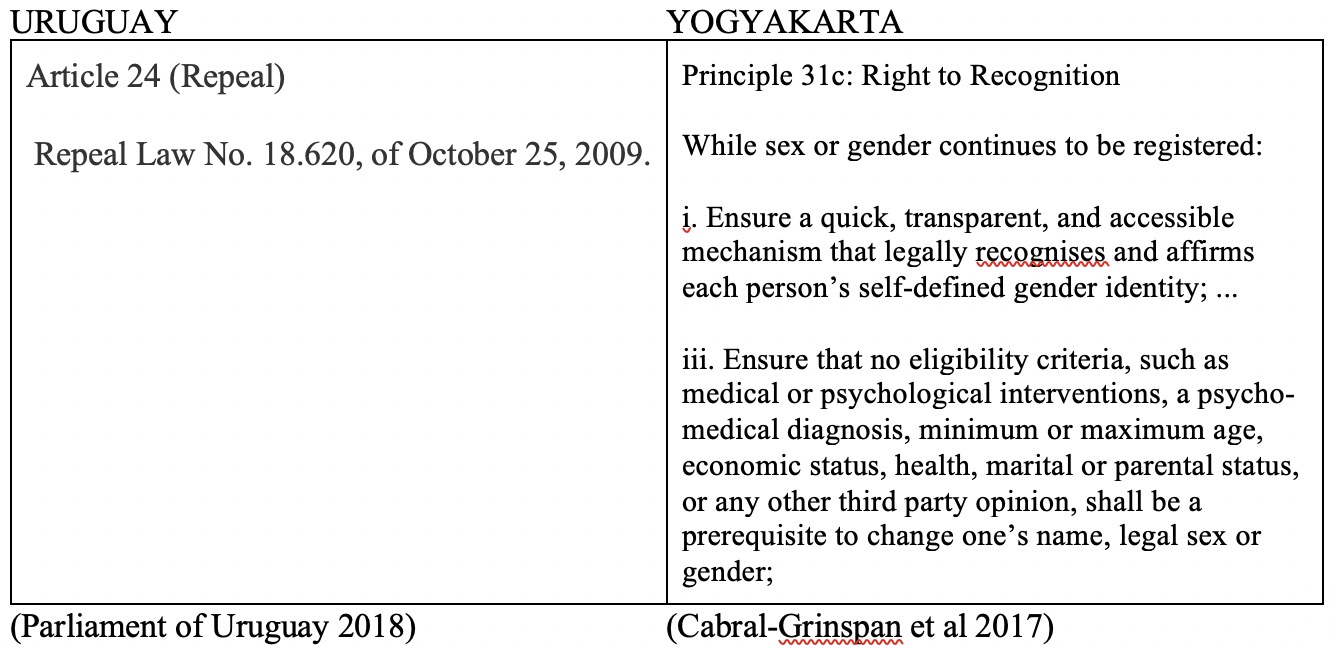 | URUGUAY | YOGYAKARTA |
|---|---|
| Article 24 (Repeal)<br><br>Repeal Law No. 18.620, of October 25, 2009. | Principle 31c: Right to Recognition<br><br>While sex or gender continues to be registered:<br><br>i. Ensure a quick, transparent, and accessible mechanism that legally recognises and affirms each person's self-defined gender identity; ...<br><br>iii. Ensure that no eligibility criteria, such as medical or psychological interventions, a psycho-medical diagnosis, minimum or maximum age, economic status, health, marital or parental status, or any other third party opinion, shall be a prerequisite to change one's name, legal sex or gender; |
| (Parliament of Uruguay 2018) | (Cabral-Grinspan et al 2017) |